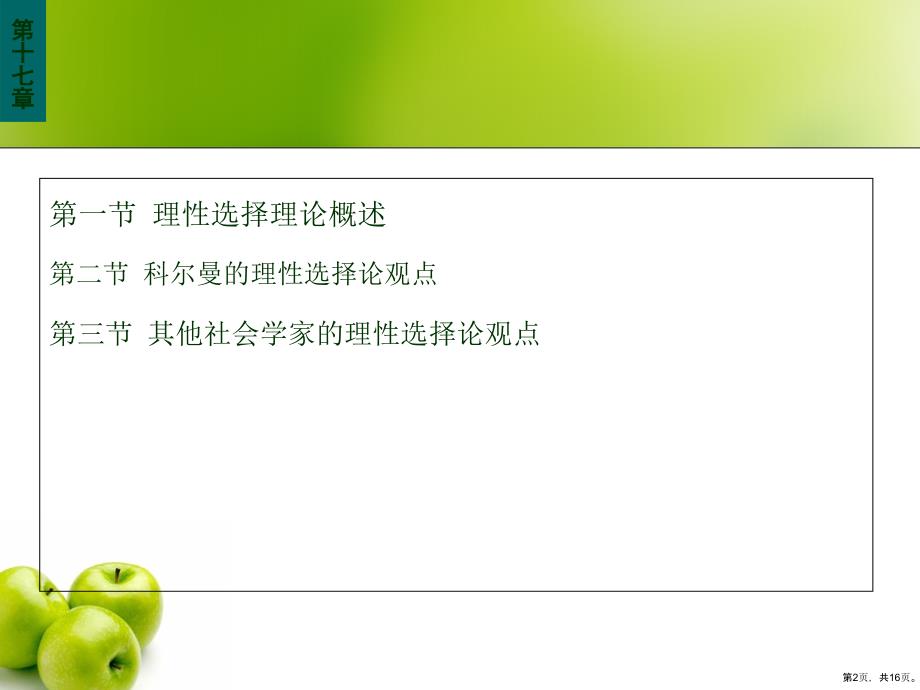 第十七章

第一节 理性选择理论概述

第二节 科尔曼的理性选择论观点

第三节 其他社会学家的理性选择论观点

第2页，共16页。